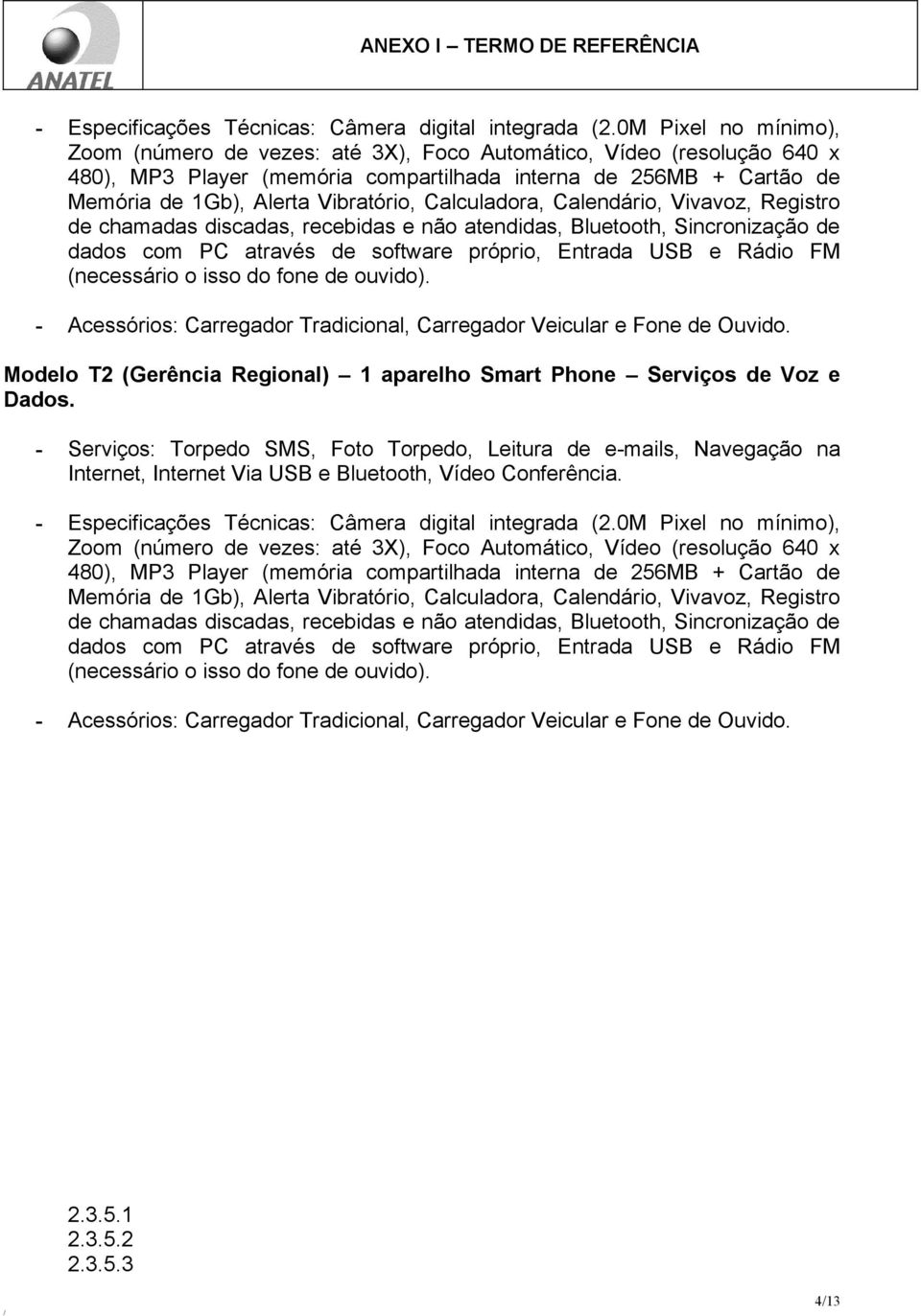 ANATEL

ANEXO I – TERMO DE REFERÊNCIA

- Especificações Técnicas: Câmera digital integrada (2.0M Pixel no mínimo), Zoom (número de vezes: até 3X), Foco Automático, Vídeo (resolução 640 x 480), MP3 Player (memória compartilhada interna de 256MB + Cartão de Memória de 1Gb), Alerta Vibratório, Calculadora, Calendário, Vivavoz, Registro de chamadas discadas, recebidas e não atendidas, Bluetooth, Sincronização de dados com PC através de software próprio, Entrada USB e Rádio FM (necessário o isso do fone de ouvido).

- Acessórios: Carregador Tradicional, Carregador Veicular e Fone de Ouvido.

Modelo T2 (Gerência Regional) – 1 aparelho Smart Phone – Serviços de Voz e Dados.

- Serviços: Torpedo SMS, Foto Torpedo, Leitura de e-mails, Navegação na Internet, Internet Via USB e Bluetooth, Vídeo Conferência.

- Especificações Técnicas: Câmera digital integrada (2.0M Pixel no mínimo), Zoom (número de vezes: até 3X), Foco Automático, Vídeo (resolução 640 x 480), MP3 Player (memória compartilhada interna de 256MB + Cartão de Memória de 1Gb), Alerta Vibratório, Calculadora, Calendário, Vivavoz, Registro de chamadas discadas, recebidas e não atendidas, Bluetooth, Sincronização de dados com PC através de software próprio, Entrada USB e Rádio FM (necessário o isso do fone de ouvido).

- Acessórios: Carregador Tradicional, Carregador Veicular e Fone de Ouvido.

2.3.5.1
2.3.5.2
2.3.5.3

4/13